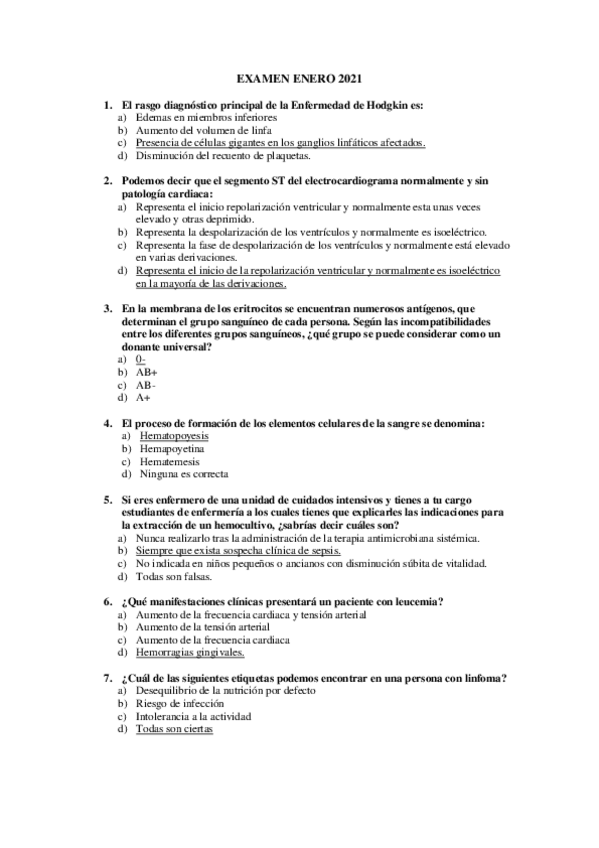 EXAMEN ENERO 2021

1. El rasgo diagnóstico principal de la Enfermedad de Hodgkin es:
a) Edemas en miembros inferiores
b) Aumento del volumen de linfa
c) Presencia de células gigantes en los ganglios linfáticos afectados.
d) Disminución del recuento de plaquetas.

2. Podemos decir que el segmento ST del electrocardiograma normalmente y sin patología cardiaca:
a) Representa el inicio repolarización ventricular y normalmente esta unas veces elevado y otras deprimido.
b) Representa la despolarización de los ventrículos y normalmente es isoeléctrico.
c) Representa la fase de despolarización de los ventrículos y normalmente está elevado en varias derivaciones.
d) Representa el inicio de la repolarización ventricular y normalmente es isoeléctrico en la mayoría de las derivaciones.

3. En la membrana de los eritrocitos se encuentran numerosos antígenos, que determinan el grupo sanguíneo de cada persona. Según las incompatibilidades entre los diferentes grupos sanguíneos, ¿qué grupo se puede considerar como un donante universal?
a) 0-
b) AB+
c) AB-
d) A+

4. El proceso de formación de los elementos celulares de la sangre se denomina:
a) Hematopoyesis
b) Hemapoyetina
c) Hematemesis
d) Ninguna es correcta

5. Si eres enfermero de una unidad de cuidados intensivos y tienes a tu cargo estudiantes de enfermería a los cuales tienes que explicarles las indicaciones para la extracción de un hemocultivo, ¿sabrías decir cuáles son?
a) Nunca realizarlo tras la administración de la terapia antimicrobiana sistémica.
b) Siempre que exista sospecha clínica de sepsis.
c) No indicada en niños pequeños o ancianos con disminución súbita de vitalidad.
d) Todas son falsas.

6. ¿Qué manifestaciones clínicas presentará un paciente con leucemia?
a) Aumento de la frecuencia cardiaca y tensión arterial
b) Aumento de la tensión arterial
c) Aumento de la frecuencia cardiaca
d) Hemorragias gingivales.

7. ¿Cuál de las siguientes etiquetas podemos encontrar en una persona con linfoma?
a) Desequilibrio de la nutrición por defecto
b) Riesgo de infección
c) Intolerancia a la actividad
d) Todas son ciertas